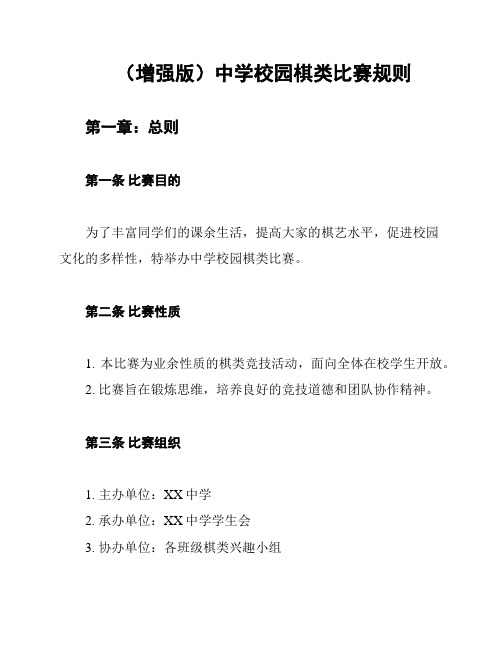 （增强版）中学校园棋类比赛规则

第一章：总则

第一条 比赛目的

为了丰富同学们的课余生活，提高大家的棋艺水平，促进校园文化的多样性，特举办中学校园棋类比赛。

第二条 比赛性质

1. 本比赛为业余性质的棋类竞技活动，面向全体在校学生开放。
2. 比赛旨在锻炼思维，培养良好的竞技道德和团队协作精神。

第三条 比赛组织

1. 主办单位：XX 中学
2. 承办单位：XX 中学学生会
3. 协办单位：各班级棋类兴趣小组